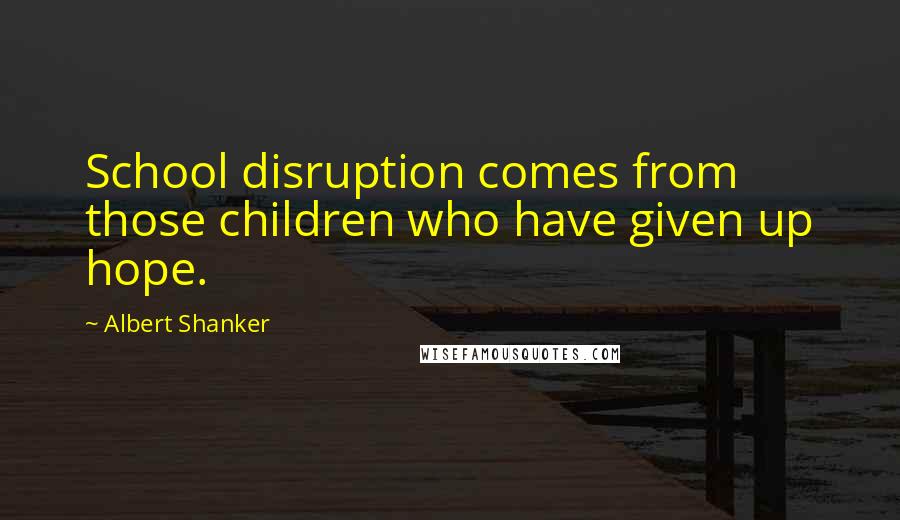 School disruption comes from those children who have given up hope.

~ Albert Shanker

WISEFAMOUSQUOTES.COM